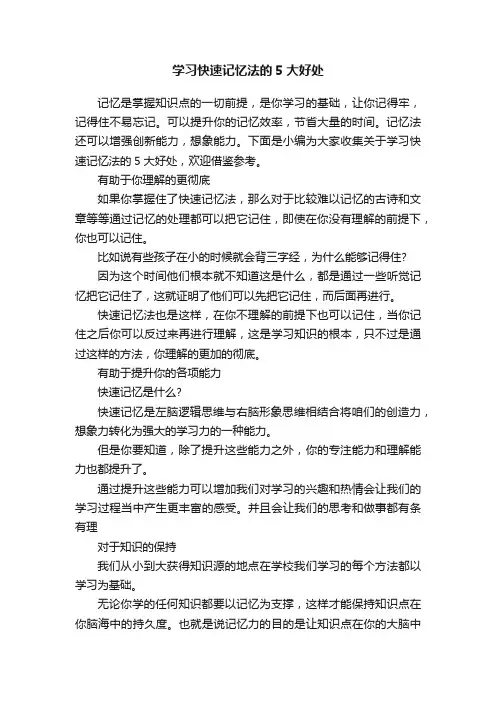 学习快速记忆法的 5 大好处

记忆是掌握知识点的一切前提，是你学习的基础，让你记得牢，记得住不易忘记。可以提升你的记忆效率，节省大量的时间。记忆法还可以增强创新能力，想象能力。下面是小编为大家收集关于学习快速记忆法的 5 大好处，欢迎借鉴参考。

有助于你理解的更彻底

如果你掌握住了快速记忆法，那么对于比较难以记忆的古诗和文章等等通过记忆的处理都可以把它记住，即使在你没有理解的前提下，你也可以记住。

比如说有些孩子在小的时候就会背三字经，为什么能够记得住?

因为这个时间他们根本就不知道这是什么，都是通过一些听觉记忆把它记住了，这就证明了他们可以先把它记住，而后面再进行。

快速记忆法也是这样，在你不理解的前提下也可以记住，当你记住之后你可以反过来再进行理解，这是学习知识的根本，只不过是通过这样的方法，你理解的更加的彻底。

有助于提升你的各项能力

快速记忆是什么?

快速记忆是左脑逻辑思维与右脑形象思维相结合将咱们的创造力，想象力转化为强大的学习力的一种能力。

但是你要知道，除了提升这些能力之外，你的专注能力和理解能力也都提升了。

通过提升这些能力可以增加我们对学习的兴趣和热情会让我们的学习过程当中产生更丰富的感受。并且会让我们的思考和做事都有条有理

对于知识的保持

我们从小到大获得知识源的地点在学校我们学习的每个方法都以学习为基础。

无论你学的任何知识都要以记忆为支撑，这样才能保持知识点在你脑海中的持久度。也就是说记忆力的目的是让知识点在你的大脑中